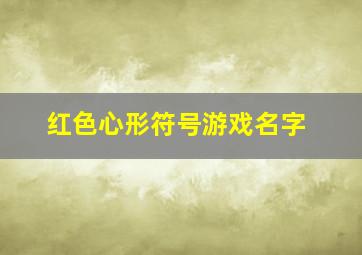 红色心形符号游戏名字